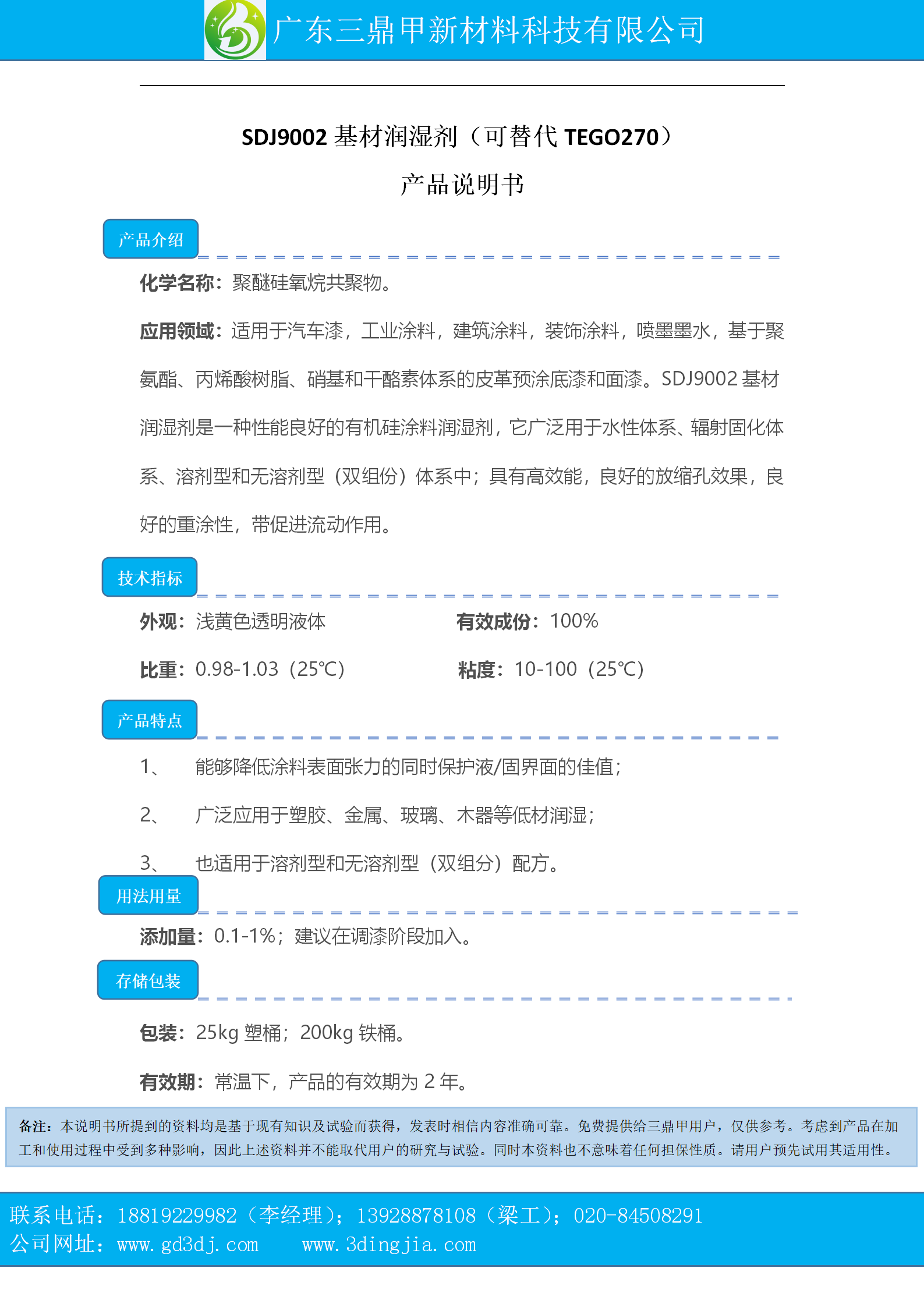 广东三鼎甲新材料科技有限公司

SDJ9002 基材润湿剂（可替代 TEGO270）

产品说明书

产品介绍

化学名称：聚醚硅氧烷共聚物。

应用领域：适用于汽车漆，工业涂料，建筑涂料，装饰涂料，喷墨墨水，基于聚氨酯、丙烯酸树脂、硝基和干酪素体系的皮革预涂底漆和面漆。SDJ9002 基材润湿剂是一种性能良好的有机硅涂料润湿剂，它广泛用于水性体系、辐射固化体系、溶剂型和无溶剂型（双组份）体系中；具有高效能，良好的放缩孔效果，良好的重涂性，带促进流动作用。

技术指标

外观：浅黄色透明液体

有效成份：100%

比重：0.98-1.03（25℃）

粘度：10-100（25℃）

产品特点

1、　能够降低涂料表面张力的同时保护液/固界面的佳值；

2、　广泛应用于塑胶、金属、玻璃、木器等低材润湿；

3、　也适用于溶剂型和无溶剂型（双组分）配方。

用法用量

添加量：0.1-1%；建议在调漆阶段加入。

存储包装

包装：25kg 塑桶；200kg 铁桶。

有效期：常温下，产品的有效期为 2 年。

备注：本说明书所提到的资料均是基于现有知识及试验而获得，发表时相信内容准确可靠。免费提供给三鼎甲用户，仅供参考。考虑到产品在加工和使用过程中受到多种影响，因此上述资料并不能取代用户的研究与试验。同时本资料也不意味着任何担保性质。请用户预先试用其适用性。

联系电话：18819229982（李经理）；13928878108（梁工）；020-84508291
公司网址：www.gd3dj.com　www.3dingjia.com